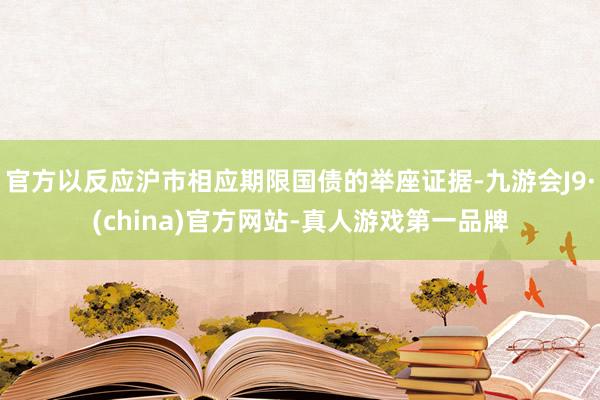 官方以反应沪市相应期限国债的举座证据-九游会J9·(china)官方网站-真人游戏第一品牌